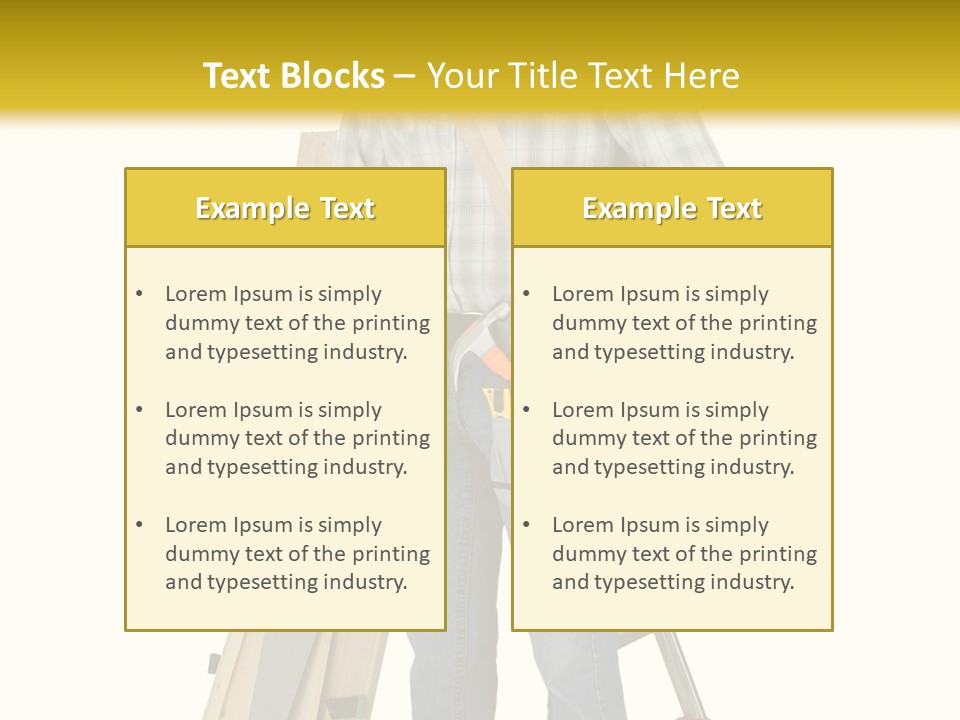 Text Blocks – Your Title Text Here

Example Text

• Lorem Ipsum is simply dummy text of the printing and typesetting industry.

• Lorem Ipsum is simply dummy text of the printing and typesetting industry.

• Lorem Ipsum is simply dummy text of the printing and typesetting industry.

Example Text

• Lorem Ipsum is simply dummy text of the printing and typesetting industry.

• Lorem Ipsum is simply dummy text of the printing and typesetting industry.

• Lorem Ipsum is simply dummy text of the printing and typesetting industry.